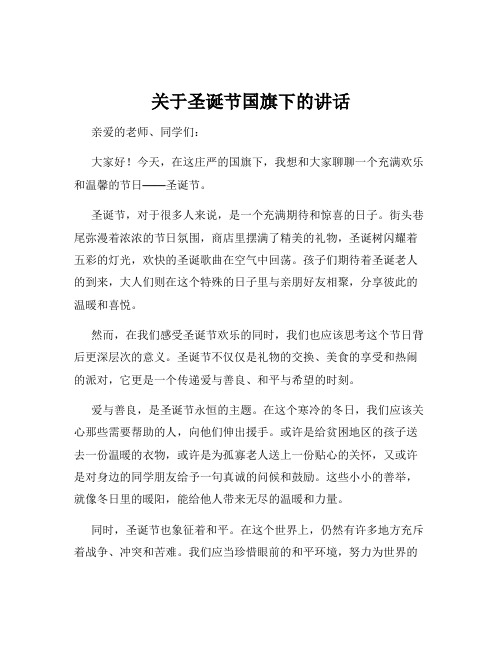 关于圣诞节国旗下的讲话

亲爱的老师、同学们：

大家好！今天，在这庄严的国旗下，我想和大家聊聊一个充满欢乐和温馨的节日——圣诞节。

圣诞节，对于很多人来说，是一个充满期待和惊喜的日子。街头巷尾弥漫着浓浓的节日氛围，商店里摆满了精美的礼物，圣诞树闪耀着五彩的灯光，欢快的圣诞歌曲在空气中回荡。孩子们期待着圣诞老人的到来，大人们则在这个特殊的日子里与亲朋好友相聚，分享彼此的温暖和喜悦。

然而，在我们感受圣诞节欢乐的同时，我们也应该思考这个节日背后更深层次的意义。圣诞节不仅仅是礼物的交换、美食的享受和热闹的派对，它更是一个传递爱与善良、和平与希望的时刻。

爱与善良，是圣诞节永恒的主题。在这个寒冷的冬日，我们应该关心那些需要帮助的人，向他们伸出援手。或许是给贫困地区的孩子送去一份温暖的衣物，或许是为孤寡老人送上一份贴心的关怀，又或许是对身边的同学朋友给予一句真诚的问候和鼓励。这些小小的善举，就像冬日里的暖阳，能给他人带来无尽的温暖和力量。

同时，圣诞节也象征着和平。在这个世界上，仍然有许多地方充斥着战争、冲突和苦难。我们应当珍惜眼前的和平环境，努力为世界的